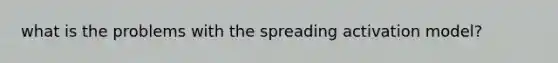 what is the problems with the spreading activation model?